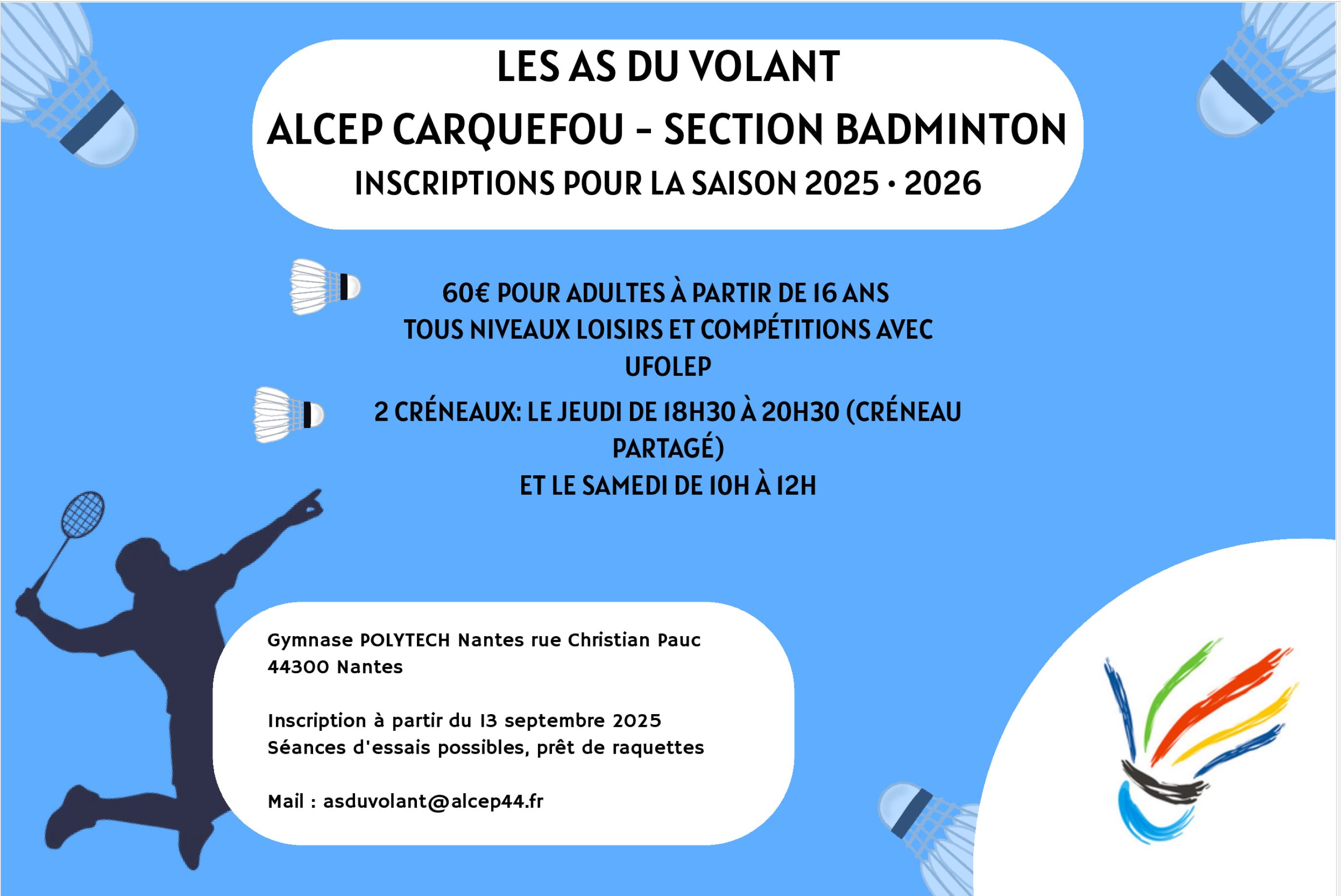 LES AS DU VOLANT
ALCEP CARQUEFOU - SECTION BADMINTON
INSCRIPTIONS POUR LA SAISON 2025 • 2026

60€ POUR ADULTES À PARTIR DE 16 ANS
TOUS NIVEAUX LOISIRS ET COMPÉTITIONS AVEC UFOLEP

2 CRÉNEAUX: LE JEUDI DE 18H30 À 20H30 (CRÉNEAU PARTAGÉ)
ET LE SAMEDI DE 10H À 12H

Gymnase POLYTECH Nantes rue Christian Pauc
44300 Nantes

Inscription à partir du 13 septembre 2025
Séances d'essais possibles, prêt de raquettes

Mail : asduvolant@alcep44.fr